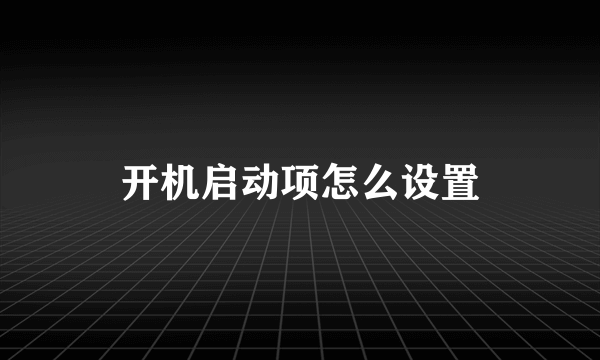 开机启动项怎么设置